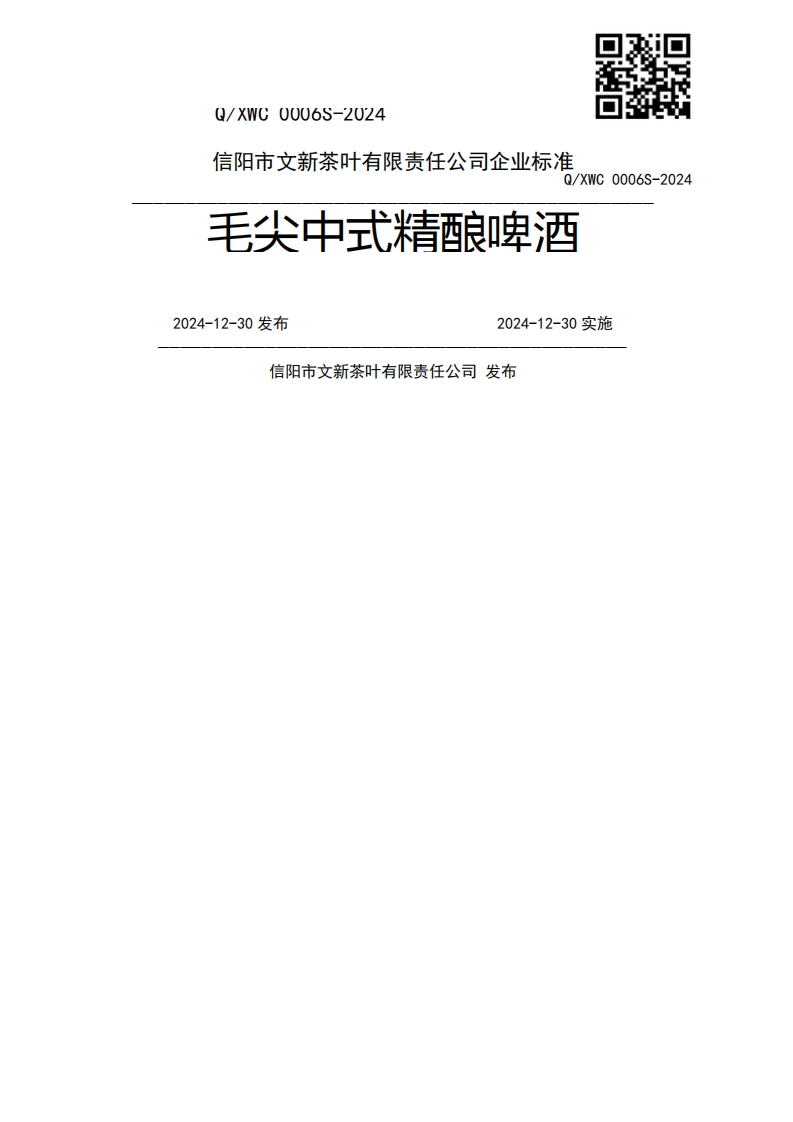 Q/XWC 0006S-2024

信阳市文新茶叶有限责任公司企业标准

Q/XWC 0006S-2024

毛尖中式精酿啤酒

2024-12-30 发布

2024-12-30 实施

信阳市文新茶叶有限责任公司 发布